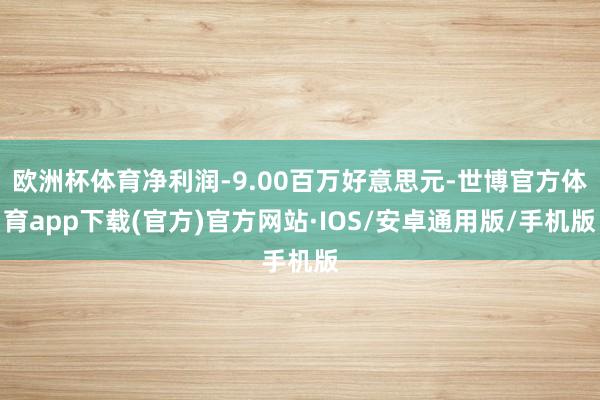 欧洲杯体育净利润-9.00百万好意思元-世博官方体育app下载(官方)官方网站·IOS/安卓通用版/手机版手机版